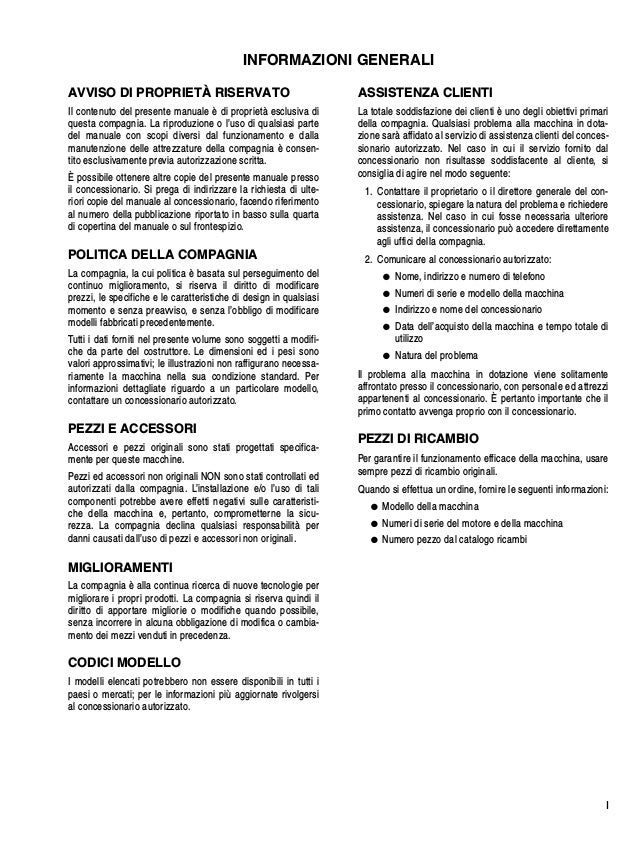 INFORMAZIONI GENERALI

AVVISO DI PROPRIETÀ RISERVATO

Il contenuto del presente manuale è di proprietà esclusiva di questa compagnia. La riproduzione o l'uso di qualsiasi parte del manuale con scopi diversi dal funzionamento e dalla manutenzione delle attrezzature della compagnia è consentito esclusivamente previa autorizzazione scritta.

È possibile ottenere altre copie del presente manuale presso il concessionario. Si prega di indirizzare la richiesta di ulteriori copie del manuale al concessionario, facendo riferimento al numero della pubblicazione riportato in basso sulla quarta di copertina del manuale o sul frontespizio.

POLITICA DELLA COMPAGNIA

La compagnia, la cui politica è basata sul perseguimento del continuo miglioramento, si riserva il diritto di modificare prezzi, le specifiche e le caratteristiche di design in qualsiasi momento e senza preavviso, e senza l'obbligo di modificare modelli fabbricati precedentemente.

Tutti i dati forniti nel presente volume sono soggetti a modifiche da parte del costruttore. Le dimensioni ed i pesi sono valori approssimativi; le illustrazioni non raffigurano necessariamente la macchina nella sua condizione standard. Per informazioni dettagliate riguardo a un particolare modello, contattare un concessionario autorizzato.

PEZZI E ACCESSORI

Accessori e pezzi originali sono stati progettati specificamente per queste macchine.

Pezzi ed accessori non originali NON sono stati controllati ed autorizzati dalla compagnia. L'installazione e/o l'uso di tali componenti potrebbe avere effetti negativi sulle caratteristiche della macchina e, pertanto, comprometterne la sicurezza. La compagnia declina qualsiasi responsabilità per danni causati dall'uso di pezzi e accessori non originali.

MIGLIORAMENTI

La compagnia è alla continua ricerca di nuove tecnologie per migliorare i propri prodotti. La compagnia si riserva quindi il diritto di apportare migliorie o modifiche quando possibile, senza incorrere in alcuna obbligazione di modifica o cambiamento dei mezzi venduti in precedenza.

CODICI MODELLO

I modelli elencati potrebbero non essere disponibili in tutti i paesi o mercati; per le informazioni più aggiornate rivolgersi al concessionario autorizzato.

ASSISTENZA CLIENTI

La totale soddisfazione dei clienti è uno degli obiettivi primari della compagnia. Qualsiasi problema alla macchina in dotazione sarà affidato al servizio di assistenza clienti del concessionario autorizzato. Nel caso in cui il servizio fornito dal concessionario non risultasse soddisfacente al cliente, si consiglia di agire nel modo seguente:

1. Contattare il proprietario o il direttore generale del concessionario, spiegare la natura del problema e richiedere assistenza. Nel caso in cui fosse necessaria ulteriore assistenza, il concessionario può accedere direttamente agli uffici della compagnia.

2. Comunicare al concessionario autorizzato:
● Nome, indirizzo e numero di telefono
● Numeri di serie e modello della macchina
● Indirizzo e nome del concessionario
● Data dell'acquisto della macchina e tempo totale di utilizzo
● Natura del problema

Il problema alla macchina in dotazione viene solitamente affrontato presso il concessionario, con personale ed attrezzi appartenenti al concessionario. È pertanto importante che il primo contatto avvenga proprio con il concessionario.

PEZZI DI RICAMBIO

Per garantire il funzionamento efficace della macchina, usare sempre pezzi di ricambio originali.

Quando si effettua un ordine, fornire le seguenti informazioni:
● Modello della macchina
● Numeri di serie del motore e della macchina
● Numero pezzo dal catalogo ricambi

I